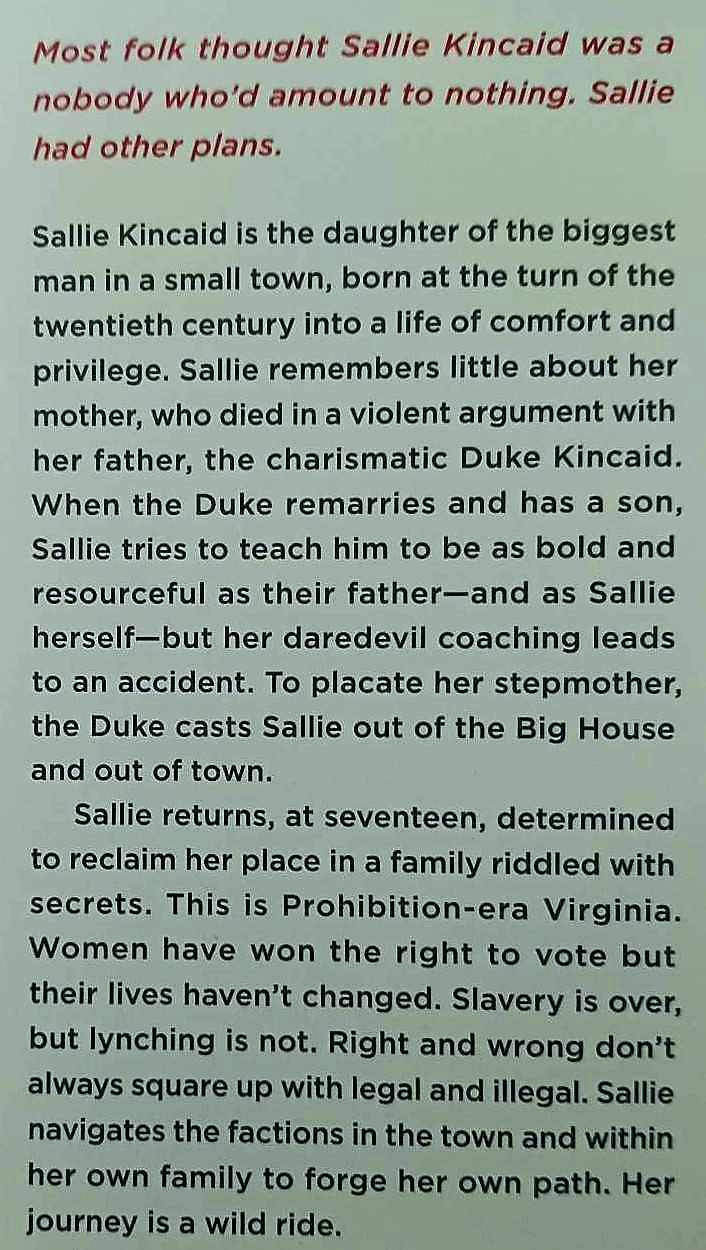 Most folk thought Sallie Kincaid was a nobody who'd amount to nothing. Sallie had other plans.

Sallie Kincaid is the daughter of the biggest man in a small town, born at the turn of the twentieth century into a life of comfort and privilege. Sallie remembers little about her mother, who died in a violent argument with her father, the charismatic Duke Kincaid. When the Duke remarries and has a son, Sallie tries to teach him to be as bold and resourceful as their father—and as Sallie herself—but her daredevil coaching leads to an accident. To placate her stepmother, the Duke casts Sallie out of the Big House and out of town.

Sallie returns, at seventeen, determined to reclaim her place in a family riddled with secrets. This is Prohibition-era Virginia. Women have won the right to vote but their lives haven't changed. Slavery is over, but lynching is not. Right and wrong don't always square up with legal and illegal. Sallie navigates the factions in the town and within her own family to forge her own path. Her journey is a wild ride.